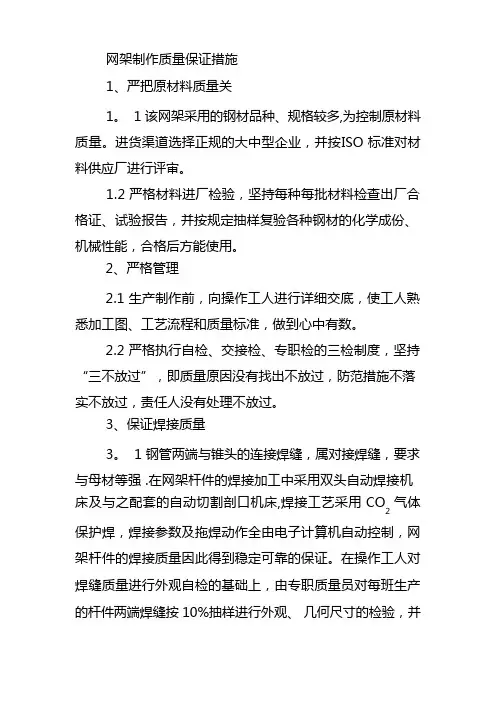 网架制作质量保证措施

1、严把原材料质量关

1。 1 该网架采用的钢材品种、规格较多,为控制原材料质量。进货渠道选择正规的大中型企业，并按ISO 标准对材料供应厂进行评审。

1.2 严格材料进厂检验，坚持每种每批材料检查出厂合格证、试验报告，并按规定抽样复验各种钢材的化学成份、机械性能，合格后方能使用。

2、严格管理

2.1 生产制作前，向操作工人进行详细交底，使工人熟悉加工图、工艺流程和质量标准，做到心中有数。

2.2 严格执行自检、交接检、专职检的三检制度，坚持“三不放过”，即质量原因没有找出不放过，防范措施不落实不放过，责任人没有处理不放过。

3、保证焊接质量

3。 1 钢管两端与锥头的连接焊缝，属对接焊缝，要求与母材等强 .在网架杆件的焊接加工中采用双头自动焊接机床及与之配套的自动切割剖口机床,焊接工艺采用 $CO_2$ 气体保护焊，焊接参数及拖焊动作全由电子计算机自动控制，网架杆件的焊接质量因此得到稳定可靠的保证。在操作工人对焊缝质量进行外观自检的基础上，由专职质量员对每班生产的杆件两端焊缝按 10%抽样进行外观、 几何尺寸的检验，并